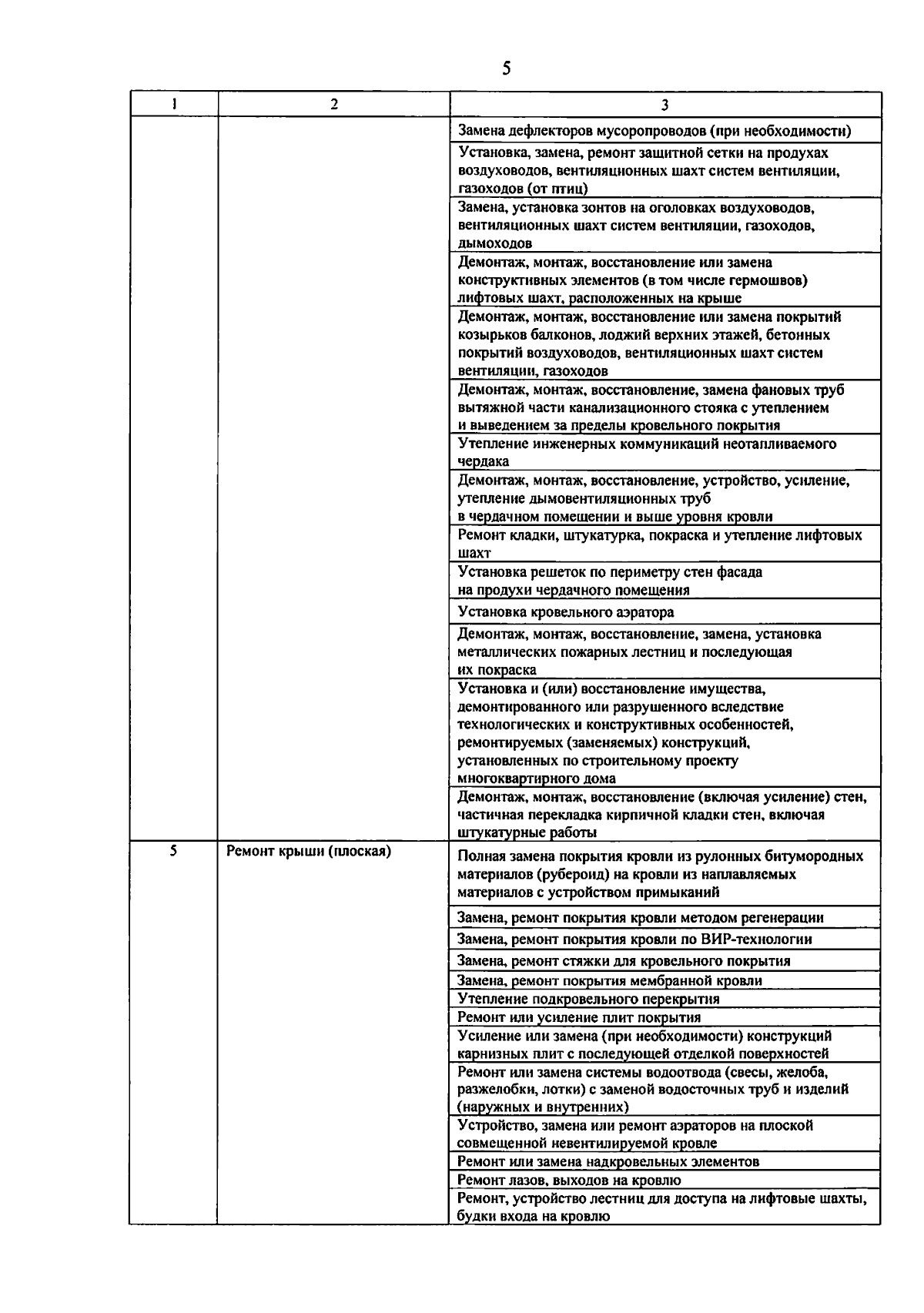 5

| 1 | 2 | 3 |
|---|---|---|
| | | Замена дефлекторов мусоропроводов (при необходимости) |
| | | Установка, замена, ремонт защитной сетки на продухах воздуховодов, вентиляционных шахт систем вентиляции, газоходов (от птиц) |
| | | Замена, установка зонтов на оголовках воздуховодов, вентиляционных шахт систем вентиляции, газоходов, дымоходов |
| | | Демонтаж, монтаж, восстановление или замена конструктивных элементов (в том числе гермошвов) лифтовых шахт, расположенных на крыше |
| | | Демонтаж, монтаж, восстановление или замена покрытий козырьков балконов, лоджий верхних этажей, бетонных покрытий воздуховодов, вентиляционных шахт систем вентиляции, газоходов |
| | | Демонтаж, монтаж, восстановление, замена фановых труб вытяжной части канализационного стояка с утеплением и выведением за пределы кровельного покрытия |
| | | Утепление инженерных коммуникаций неотапливаемого чердака |
| | | Демонтаж, монтаж, восстановление, устройство, усиление, утепление дымовентиляционных труб в чердачном помещении и выше уровня кровли |
| | | Ремонт кладки, штукатурка, покраска и утепление лифтовых шахт |
| | | Установка решеток по периметру стен фасада на продухи чердачного помещения |
| | | Установка кровельного аэратора |
| | | Демонтаж, монтаж, восстановление, замена, установка металлических пожарных лестниц и последующая их покраска |
| | | Установка и (или) восстановление имущества, демонтированного или разрушенного вследствие технологических и конструктивных особенностей, ремонтируемых (заменяемых) конструкций, установленных по строительному проекту многоквартирного дома |
| | | Демонтаж, монтаж, восстановление (включая усиление) стен, частичная перекладка кирпичной кладки стен, включая штукатурные работы |
| 5 | Ремонт крыши (плоская) | Полная замена покрытия кровли из рулонных битумородных материалов (рубероид) на кровли из наплавляемых материалов с устройством примыканий |
| | | Замена, ремонт покрытия кровли методом регенерации |
| | | Замена, ремонт покрытия кровли по ВИР-технологии |
| | | Замена, ремонт стяжки для кровельного покрытия |
| | | Замена, ремонт покрытия мембранной кровли |
| | | Утепление подкровельного перекрытия |
| | | Ремонт или усиление плит покрытия |
| | | Усиление или замена (при необходимости) конструкций карнизных плит с последующей отделкой поверхностей |
| | | Ремонт или замена системы водоотвода (свесы, желоба, разжелобки, лотки) с заменой водосточных труб и изделий (наружных и внутренних) |
| | | Устройство, замена или ремонт аэраторов на плоской совмещенной невентилируемой кровле |
| | | Ремонт или замена надкровельных элементов |
| | | Ремонт лазов, выходов на кровлю |
| | | Ремонт, устройство лестниц для доступа на лифтовые шахты, будки входа на кровлю |